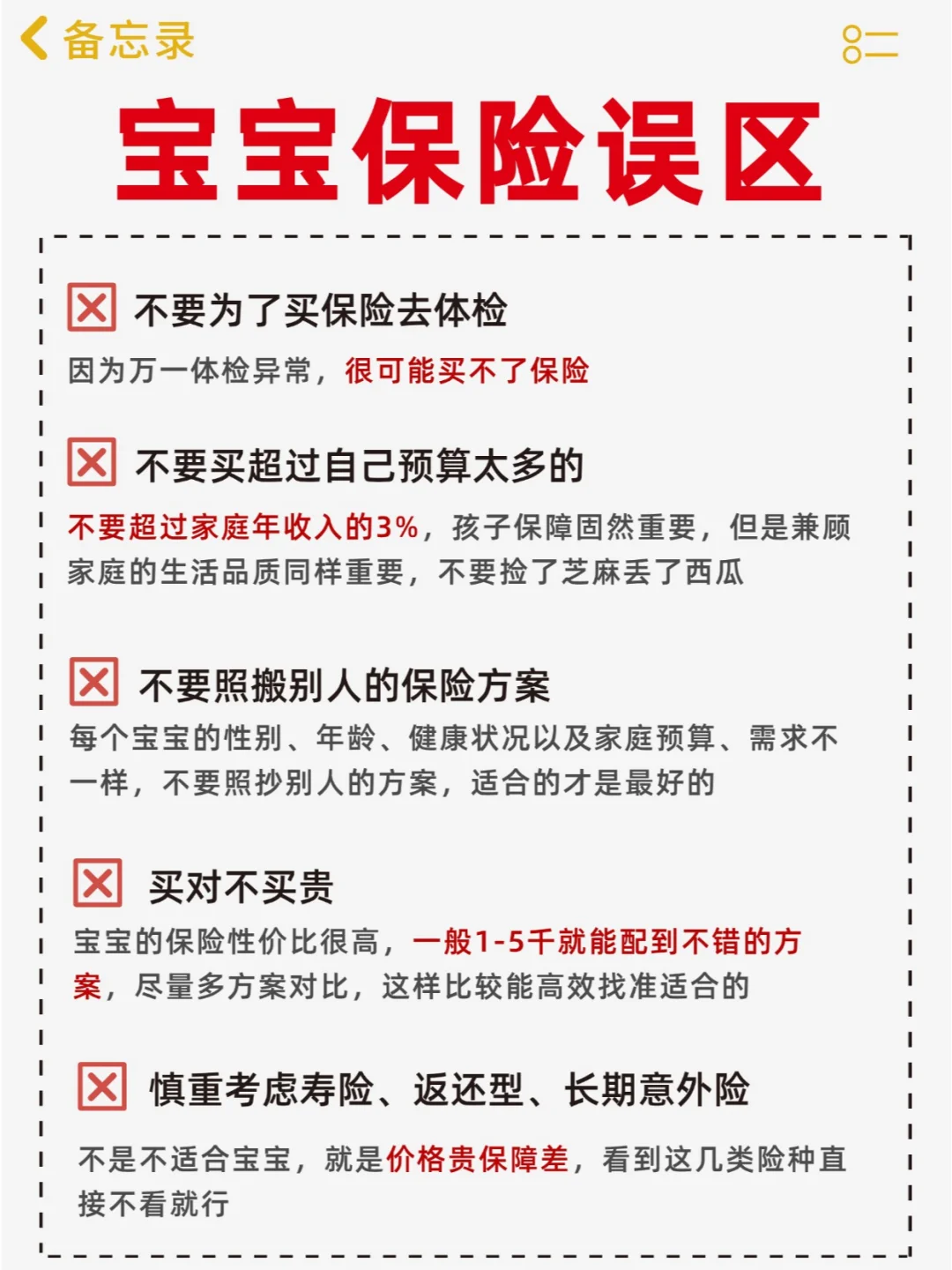 备忘录

宝宝保险误区

不要为了买保险去体检
因为万一体检异常，很可能买不了保险

不要买超过自己预算太多的
不要超过家庭年收入的3%，孩子保障固然重要，但是兼顾家庭的生活品质同样重要，不要捡了芝麻丢了西瓜

不要照搬别人的保险方案
每个宝宝的性别、年龄、健康状况以及家庭预算、需求不一样，不要照抄别人的方案，适合的才是最好的

买对不买贵
宝宝的保险性价比很高，一般1-5千就能配到不错的方案，尽量多方案对比，这样比较能高效找准适合的

慎重考虑寿险、返还型、长期意外险
不是不适合宝宝，就是价格贵保障差，看到这几类险种直接不看就行